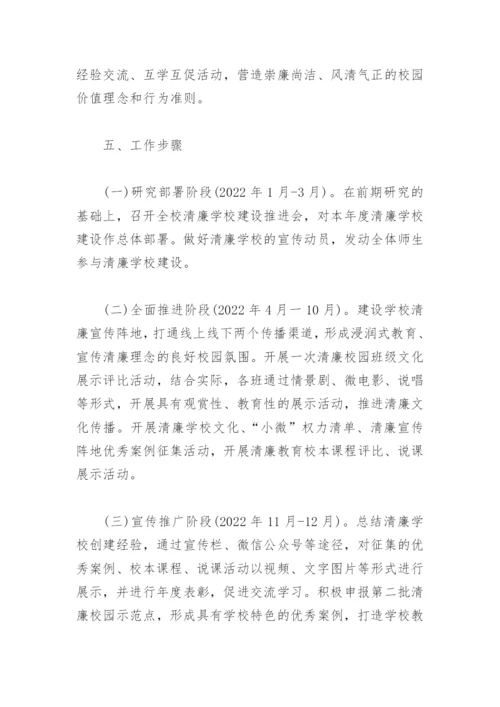 经验交流、互学互促活动，营造崇廉尚洁、风清气正的校园价值理念和行为准则。

五、工作步骤

(一)研究部署阶段(2022 年 1 月-3 月)。在前期研究的基础上，召开全校清廉学校建设推进会，对本年度清廉学校建设作总体部署。做好清廉学校的宣传动员，发动全体师生参与清廉学校建设。

(二)全面推进阶段(2022 年 4 月一 10 月)。建设学校清廉宣传阵地，打通线上线下两个传播渠道，形成浸润式教育、宣传清廉理念的良好校园氛围。开展一次清廉校园班级文化展示评比活动，结合实际，各班通过情景剧、微电影、说唱等形式，开展具有观赏性、教育性的展示活动，推进清廉文化传播。开展清廉学校文化、“小微”权力清单、清廉宣传阵地优秀案例征集活动，开展清廉教育校本课程评比、说课展示活动。

(三)宣传推广阶段(2022 年 11 月-12 月)。总结清廉学校创建经验，通过宣传栏、微信公众号等途径，对征集的优秀案例、校本课程、说课活动以视频、文字图片等形式进行展示，并进行年度表彰，促进交流学习。积极申报第二批清廉校园示范点，形成具有学校特色的优秀案例，打造学校教